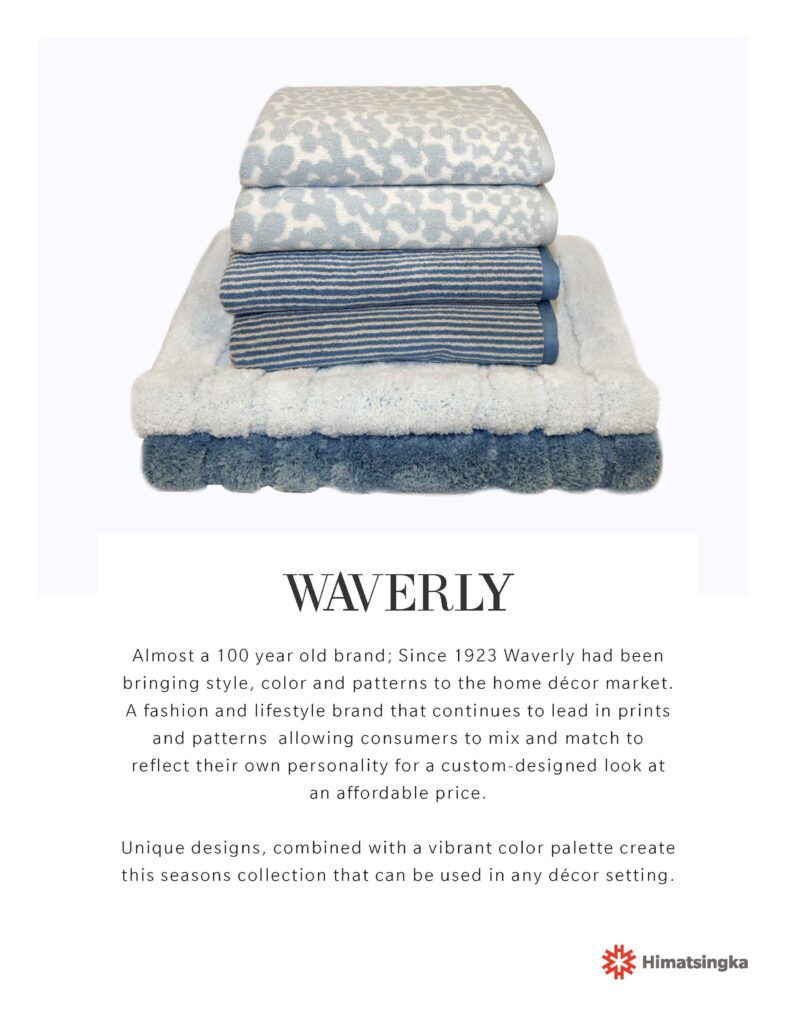 WAVERLY

Almost a 100 year old brand; Since 1923 Waverly had been bringing style, color and patterns to the home décor market. A fashion and lifestyle brand that continues to lead in prints and patterns allowing consumers to mix and match to reflect their own personality for a custom-designed look at an affordable price.

Unique designs, combined with a vibrant color palette create this seasons collection that can be used in any décor setting.

Himatsingka